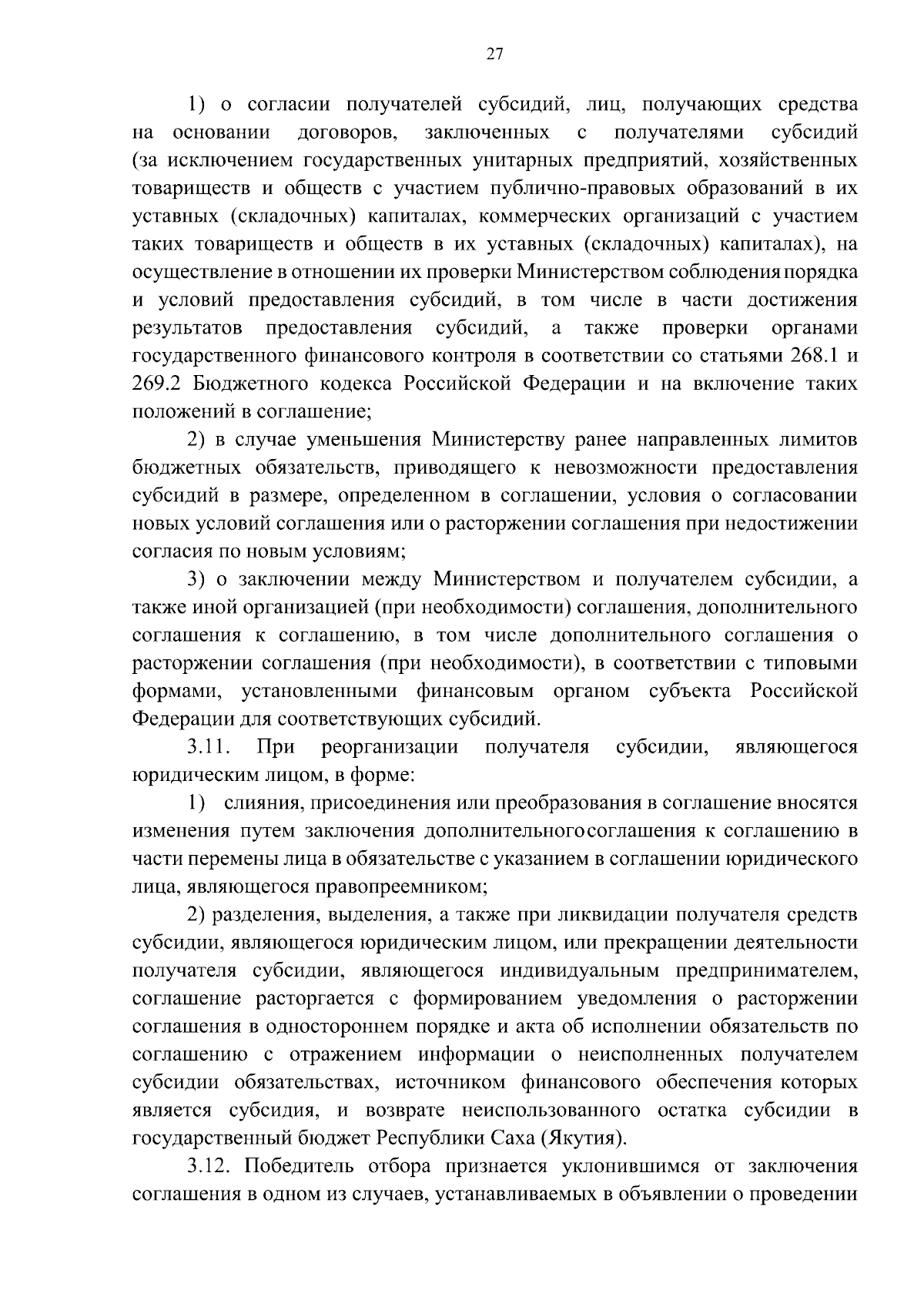 27

1) о согласии получателей субсидий, лиц, получающих средства на основании договоров, заключенных с получателями субсидий (за исключением государственных унитарных предприятий, хозяйственных товариществ и обществ с участием публично-правовых образований в их уставных (складочных) капиталах, коммерческих организаций с участием таких товариществ и обществ в их уставных (складочных) капиталах), на осуществление в отношении их проверки Министерством соблюдения порядка и условий предоставления субсидий, в том числе в части достижения результатов предоставления субсидий, а также проверки органами государственного финансового контроля в соответствии со статьями 268.1 и 269.2 Бюджетного кодекса Российской Федерации и на включение таких положений в соглашение;

2) в случае уменьшения Министерству ранее направленных лимитов бюджетных обязательств, приводящего к невозможности предоставления субсидий в размере, определенном в соглашении, условия о согласовании новых условий соглашения или о расторжении соглашения при недостижении согласия по новым условиям;

3) о заключении между Министерством и получателем субсидии, а также иной организацией (при необходимости) соглашения, дополнительного соглашения к соглашению, в том числе дополнительного соглашения о расторжении соглашения (при необходимости), в соответствии с типовыми формами, установленными финансовым органом субъекта Российской Федерации для соответствующих субсидий.

3.11. При реорганизации получателя субсидии, являющегося юридическим лицом, в форме:

1) слияния, присоединения или преобразования в соглашение вносятся изменения путем заключения дополнительного соглашения к соглашению в части перемены лица в обязательстве с указанием в соглашении юридического лица, являющегося правопреемником;

2) разделения, выделения, а также при ликвидации получателя средств субсидии, являющегося юридическим лицом, или прекращении деятельности получателя субсидии, являющегося индивидуальным предпринимателем, соглашение расторгается с формированием уведомления о расторжении соглашения в одностороннем порядке и акта об исполнении обязательств по соглашению с отражением информации о неисполненных получателем субсидии обязательствах, источником финансового обеспечения которых является субсидия, и возврате неиспользованного остатка субсидии в государственный бюджет Республики Саха (Якутия).

3.12. Победитель отбора признается уклонившимся от заключения соглашения в одном из случаев, устанавливаемых в объявлении о проведении